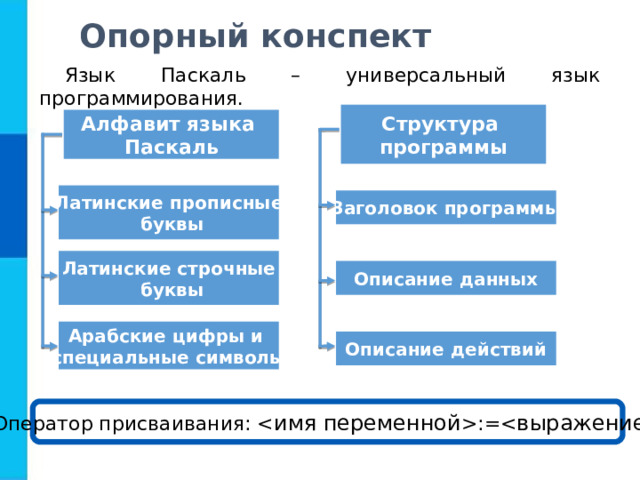 Опорный конспект

Язык Паскаль – универсальный язык программирования.

Алфавит языка Паскаль

Латинские прописные буквы

Латинские строчные буквы

Арабские цифры и специальные символы

Структура программы

Заголовок программы

Описание данных

Описание действий

Оператор присваивания: <имя переменной>:=<выражение